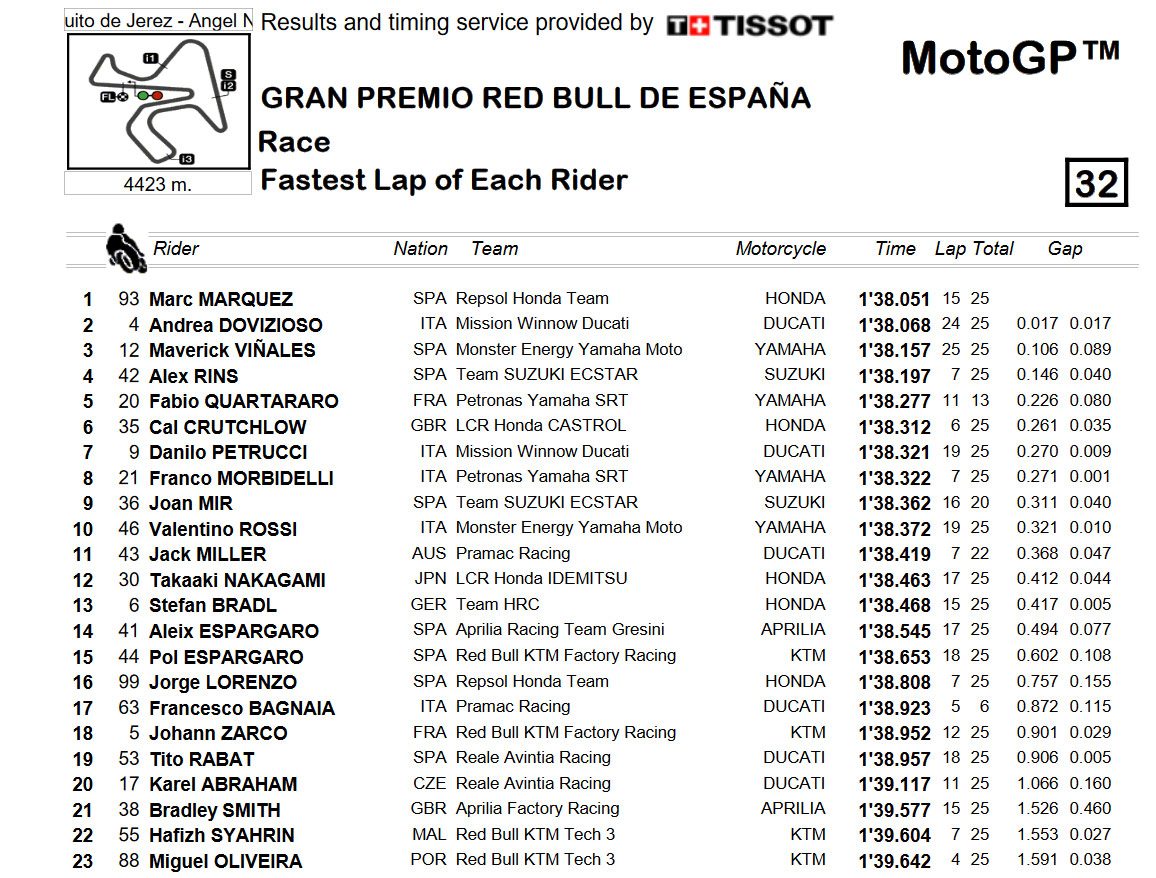 uito de Jerez - Angel N

Results and timing service provided by TISSOT

MotoGP™

I1
S
I2
FL
I3

4423 m.

GRAN PREMIO RED BULL DE ESPAÑA

Race

Fastest Lap of Each Rider

32

| | | Rider | Nation | Team | Motorcycle | Time | Lap | Total | Gap | |
|---|---|---|---|---|---|---|---|---|---|---|
| 1 | 93 | Marc MARQUEZ | SPA | Repsol Honda Team | HONDA | 1'38.051 | 15 | 25 | | |
| 2 | 4 | Andrea DOVIZIOSO | ITA | Mission Winnow Ducati | DUCATI | 1'38.068 | 24 | 25 | 0.017 | 0.017 |
| 3 | 12 | Maverick VIÑALES | SPA | Monster Energy Yamaha Moto | YAMAHA | 1'38.157 | 25 | 25 | 0.106 | 0.089 |
| 4 | 42 | Alex RINS | SPA | Team SUZUKI ECSTAR | SUZUKI | 1'38.197 | 7 | 25 | 0.146 | 0.040 |
| 5 | 20 | Fabio QUARTARARO | FRA | Petronas Yamaha SRT | YAMAHA | 1'38.277 | 11 | 13 | 0.226 | 0.080 |
| 6 | 35 | Cal CRUTCHLOW | GBR | LCR Honda CASTROL | HONDA | 1'38.312 | 6 | 25 | 0.261 | 0.035 |
| 7 | 9 | Danilo PETRUCCI | ITA | Mission Winnow Ducati | DUCATI | 1'38.321 | 19 | 25 | 0.270 | 0.009 |
| 8 | 21 | Franco MORBIDELLI | ITA | Petronas Yamaha SRT | YAMAHA | 1'38.322 | 7 | 25 | 0.271 | 0.001 |
| 9 | 36 | Joan MIR | SPA | Team SUZUKI ECSTAR | SUZUKI | 1'38.362 | 16 | 20 | 0.311 | 0.040 |
| 10 | 46 | Valentino ROSSI | ITA | Monster Energy Yamaha Moto | YAMAHA | 1'38.372 | 19 | 25 | 0.321 | 0.010 |
| 11 | 43 | Jack MILLER | AUS | Pramac Racing | DUCATI | 1'38.419 | 7 | 22 | 0.368 | 0.047 |
| 12 | 30 | Takaaki NAKAGAMI | JPN | LCR Honda IDEMITSU | HONDA | 1'38.463 | 17 | 25 | 0.412 | 0.044 |
| 13 | 6 | Stefan BRADL | GER | Team HRC | HONDA | 1'38.468 | 15 | 25 | 0.417 | 0.005 |
| 14 | 41 | Aleix ESPARGARO | SPA | Aprilia Racing Team Gresini | APRILIA | 1'38.545 | 17 | 25 | 0.494 | 0.077 |
| 15 | 44 | Pol ESPARGARO | SPA | Red Bull KTM Factory Racing | KTM | 1'38.653 | 18 | 25 | 0.602 | 0.108 |
| 16 | 99 | Jorge LORENZO | SPA | Repsol Honda Team | HONDA | 1'38.808 | 7 | 25 | 0.757 | 0.155 |
| 17 | 63 | Francesco BAGNAIA | ITA | Pramac Racing | DUCATI | 1'38.923 | 5 | 6 | 0.872 | 0.115 |
| 18 | 5 | Johann ZARCO | FRA | Red Bull KTM Factory Racing | KTM | 1'38.952 | 12 | 25 | 0.901 | 0.029 |
| 19 | 53 | Tito RABAT | SPA | Reale Avintia Racing | DUCATI | 1'38.957 | 18 | 25 | 0.906 | 0.005 |
| 20 | 17 | Karel ABRAHAM | CZE | Reale Avintia Racing | DUCATI | 1'39.117 | 11 | 25 | 1.066 | 0.160 |
| 21 | 38 | Bradley SMITH | GBR | Aprilia Factory Racing | APRILIA | 1'39.577 | 15 | 25 | 1.526 | 0.460 |
| 22 | 55 | Hafizh SYAHRIN | MAL | Red Bull KTM Tech 3 | KTM | 1'39.604 | 7 | 25 | 1.553 | 0.027 |
| 23 | 88 | Miguel OLIVEIRA | POR | Red Bull KTM Tech 3 | KTM | 1'39.642 | 4 | 25 | 1.591 | 0.038 |